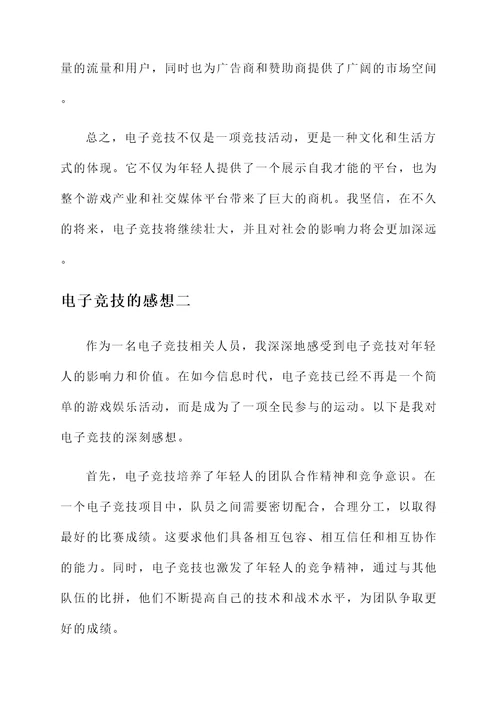 量的流量和用户，同时也为广告商和赞助商提供了广阔的市场空间。

总之，电子竞技不仅是一项竞技活动，更是一种文化和生活方式的体现。它不仅为年轻人提供了一个展示自我才能的平台，也为整个游戏产业和社交媒体平台带来了巨大的商机。我坚信，在不久的将来，电子竞技将继续壮大，并且对社会的影响力将会更加深远。

电子竞技的感想二

作为一名电子竞技相关人员，我深深地感受到电子竞技对年轻人的影响力和价值。在如今信息时代，电子竞技已经不再是一个简单的游戏娱乐活动，而是成为了一项全民参与的运动。以下是我对电子竞技的深刻感想。

首先，电子竞技培养了年轻人的团队合作精神和竞争意识。在一个电子竞技项目中，队员之间需要密切配合，合理分工，以取得最好的比赛成绩。这要求他们具备相互包容、相互信任和相互协作的能力。同时，电子竞技也激发了年轻人的竞争精神，通过与其他队伍的比拼，他们不断提高自己的技术和战术水平，为团队争取更好的成绩。